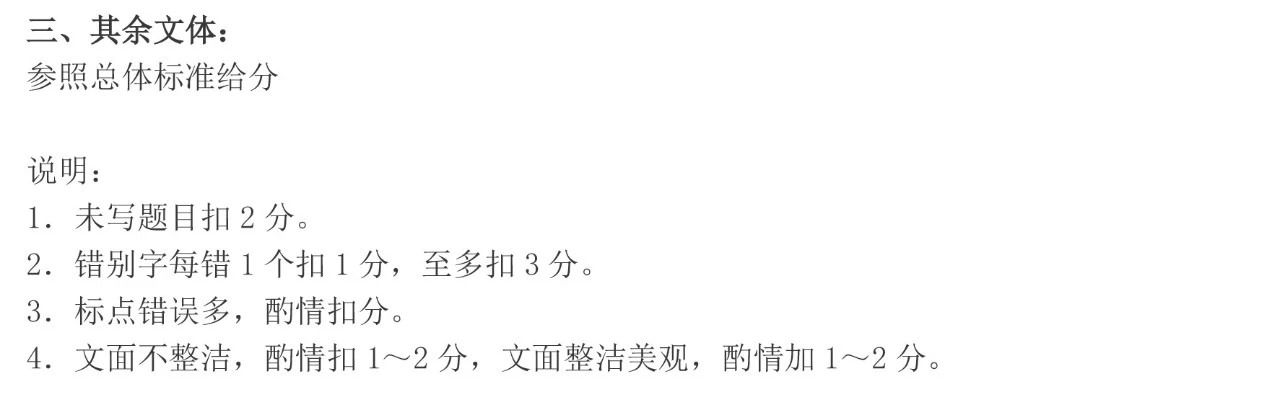 三、其余文体：
参照总体标准给分

说明：
1．未写题目扣 2 分。
2．错别字每错 1 个扣 1 分，至多扣 3 分。
3．标点错误多，酌情扣分。
4．文面不整洁，酌情扣 1～2 分，文面整洁美观，酌情加 1～2 分。